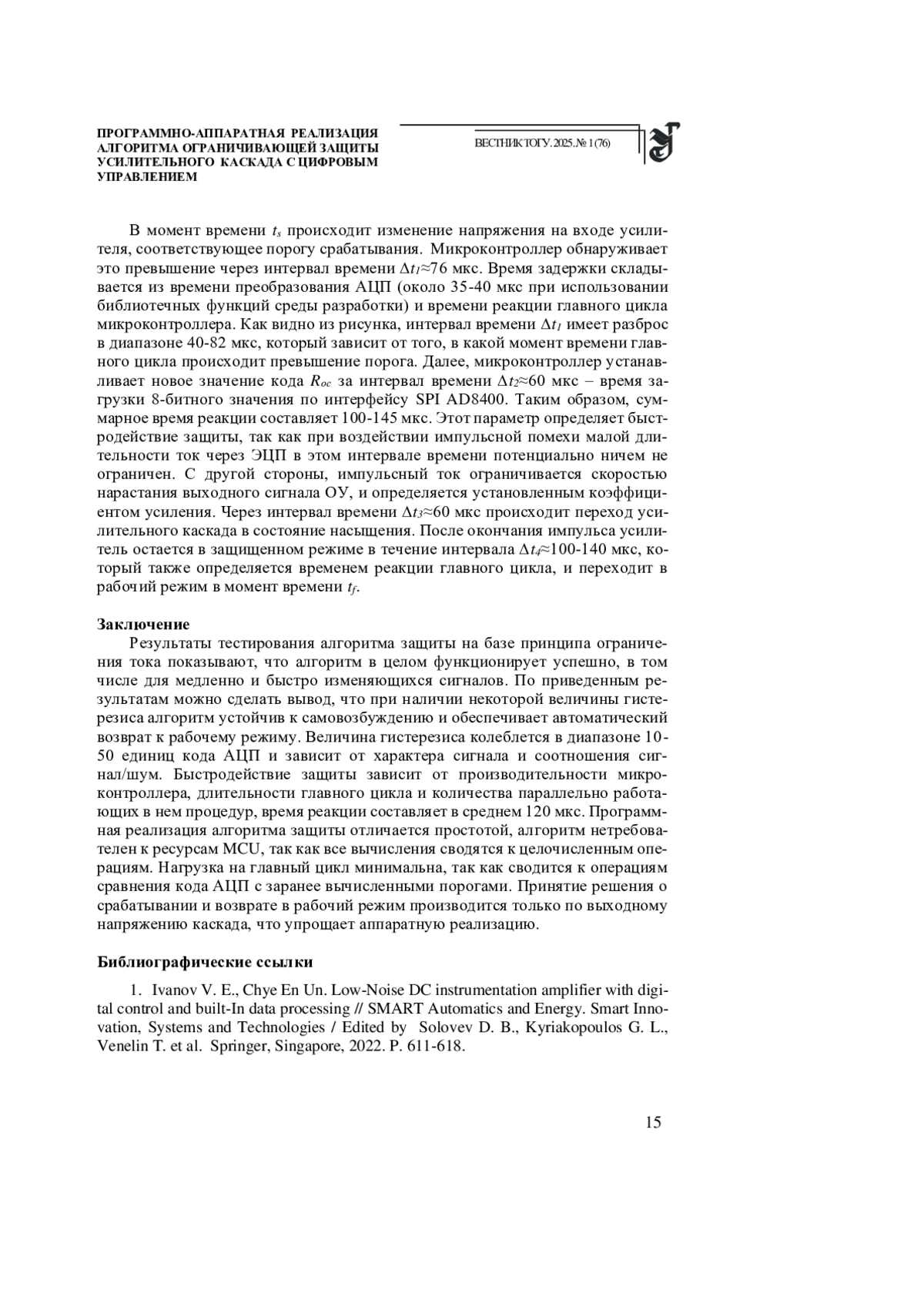 ПРОГРАММНО-АППАРАТНАЯ РЕАЛИЗАЦИЯ АЛГОРИТМА ОГРАНИЧИВАЮЩЕЙ ЗАЩИТЫ УСИЛИТЕЛЬНОГО КАСКАДА С ЦИФРОВЫМ УПРАВЛЕНИЕМ

ВЕСТНИК ТОГУ. 2025. № 1 (76)

В момент времени $t_s$ происходит изменение напряжения на входе усилителя, соответствующее порогу срабатывания. Микроконтроллер обнаруживает это превышение через интервал времени $\Delta t_1 \approx 76$ мкс. Время задержки складывается из времени преобразования АЦП (около 35-40 мкс при использовании библиотечных функций среды разработки) и времени реакции главного цикла микроконтроллера. Как видно из рисунка, интервал времени $\Delta t_1$ имеет разброс в диапазоне 40-82 мкс, который зависит от того, в какой момент времени главного цикла происходит превышение порога. Далее, микроконтроллер устанавливает новое значение кода $R_{oc}$ за интервал времени $\Delta t_2 \approx 60$ мкс – время загрузки 8-битного значения по интерфейсу SPI AD8400. Таким образом, суммарное время реакции составляет 100-145 мкс. Этот параметр определяет быстродействие защиты, так как при воздействии импульсной помехи малой длительности ток через ЭЦП в этом интервале времени потенциально ничем не ограничен. С другой стороны, импульсный ток ограничивается скоростью нарастания выходного сигнала ОУ, и определяется установленным коэффициентом усиления. Через интервал времени $\Delta t_3 \approx 60$ мкс происходит переход усилительного каскада в состояние насыщения. После окончания импульса усилитель остается в защищенном режиме в течение интервала $\Delta t_4 \approx 100$-140 мкс, который также определяется временем реакции главного цикла, и переходит в рабочий режим в момент времени $t_f$.

Заключение
Результаты тестирования алгоритма защиты на базе принципа ограничения тока показывают, что алгоритм в целом функционирует успешно, в том числе для медленно и быстро изменяющихся сигналов. По приведенным результатам можно сделать вывод, что при наличии некоторой величины гистерезиса алгоритм устойчив к самовозбуждению и обеспечивает автоматический возврат к рабочему режиму. Величина гистерезиса колеблется в диапазоне 10-50 единиц кода АЦП и зависит от характера сигнала и соотношения сигнал/шум. Быстродействие защиты зависит от производительности микроконтроллера, длительности главного цикла и количества параллельно работающих в нем процедур, время реакции составляет в среднем 120 мкс. Программная реализация алгоритма защиты отличается простотой, алгоритм нетребователен к ресурсам MCU, так как все вычисления сводятся к целочисленным операциям. Нагрузка на главный цикл минимальна, так как сводится к операциям сравнения кода АЦП с заранее вычисленными порогами. Принятие решения о срабатывании и возврате в рабочий режим производится только по выходному напряжению каскада, что упрощает аппаратную реализацию.

Библиографические ссылки

1. Ivanov V. E., Chye En Un. Low-Noise DC instrumentation amplifier with digital control and built-In data processing // SMART Automatics and Energy. Smart Innovation, Systems and Technologies / Edited by Solovev D. B., Kyriakopoulos G. L., Venelin T. et al. Springer, Singapore, 2022. P. 611-618.

15